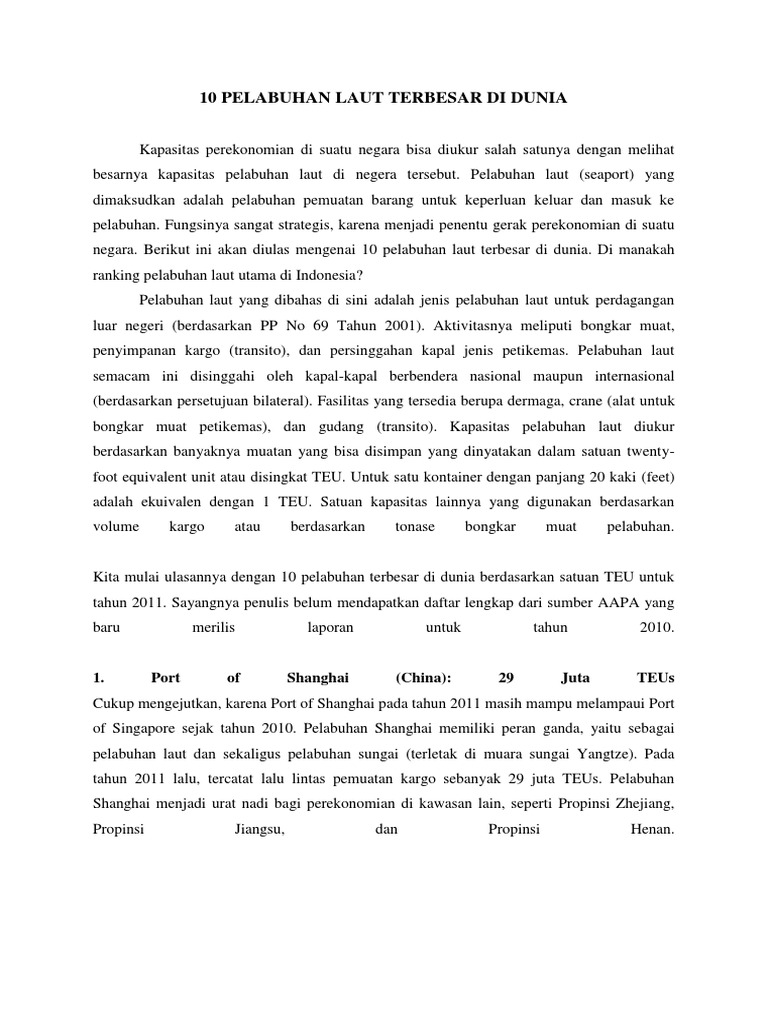 10 PELABUHAN LAUT TERBESAR DI DUNIA

Kapasitas perekonomian di suatu negara bisa diukur salah satunya dengan melihat besarnya kapasitas pelabuhan laut di negera tersebut. Pelabuhan laut (seaport) yang dimaksudkan adalah pelabuhan pemuatan barang untuk keperluan keluar dan masuk ke pelabuhan. Fungsinya sangat strategis, karena menjadi penentu gerak perekonomian di suatu negara. Berikut ini akan diulas mengenai 10 pelabuhan laut terbesar di dunia. Di manakah ranking pelabuhan laut utama di Indonesia?

Pelabuhan laut yang dibahas di sini adalah jenis pelabuhan laut untuk perdagangan luar negeri (berdasarkan PP No 69 Tahun 2001). Aktivitasnya meliputi bongkar muat, penyimpanan kargo (transito), dan persinggahan kapal jenis petikemas. Pelabuhan laut semacam ini disinggahi oleh kapal-kapal berbendera nasional maupun internasional (berdasarkan persetujuan bilateral). Fasilitas yang tersedia berupa dermaga, crane (alat untuk bongkar muat petikemas), dan gudang (transito). Kapasitas pelabuhan laut diukur berdasarkan banyaknya muatan yang bisa disimpan yang dinyatakan dalam satuan twenty-foot equivalent unit atau disingkat TEU. Untuk satu kontainer dengan panjang 20 kaki (feet) adalah ekuivalen dengan 1 TEU. Satuan kapasitas lainnya yang digunakan berdasarkan volume kargo atau berdasarkan tonase bongkar muat pelabuhan.

Kita mulai ulasannya dengan 10 pelabuhan terbesar di dunia berdasarkan satuan TEU untuk tahun 2011. Sayangnya penulis belum mendapatkan daftar lengkap dari sumber AAPA yang baru merilis laporan untuk tahun 2010.

1. Port of Shanghai (China): 29 Juta TEUs
Cukup mengejutkan, karena Port of Shanghai pada tahun 2011 masih mampu melampaui Port of Singapore sejak tahun 2010. Pelabuhan Shanghai memiliki peran ganda, yaitu sebagai pelabuhan laut dan sekaligus pelabuhan sungai (terletak di muara sungai Yangtze). Pada tahun 2011 lalu, tercatat lalu lintas pemuatan kargo sebanyak 29 juta TEUs. Pelabuhan Shanghai menjadi urat nadi bagi perekonomian di kawasan lain, seperti Propinsi Zhejiang, Propinsi Jiangsu, dan Propinsi Henan.